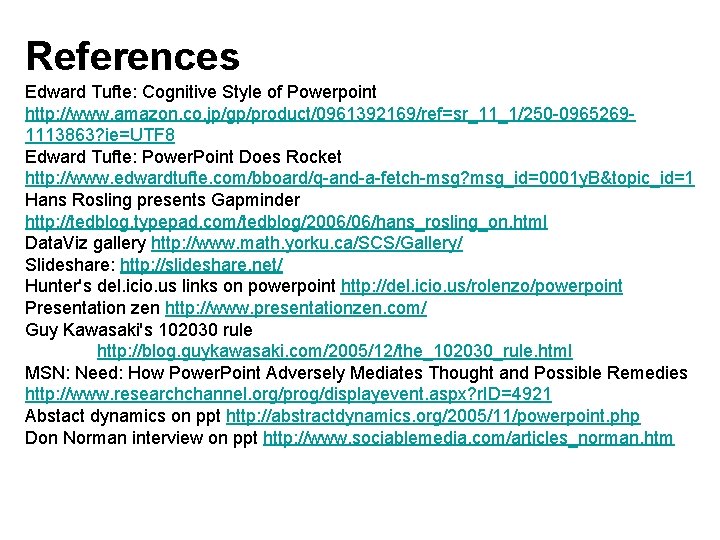 References

Edward Tufte: Cognitive Style of Powerpoint
http://www.amazon.co.jp/gp/product/0961392169/ref=sr_11_1/250-0965269-1113863?ie=UTF8
Edward Tufte: PowerPoint Does Rocket
http://www.edwardtufte.com/bboard/q-and-a-fetch-msg?msg_id=0001yB&topic_id=1
Hans Rosling presents Gapminder
http://tedblog.typepad.com/tedblog/2006/06/hans_rosling_on.html
DataViz gallery http://www.math.yorku.ca/SCS/Gallery/
Slideshare: http://slideshare.net/
Hunter's del.icio.us links on powerpoint http://del.icio.us/rolenzo/powerpoint
Presentation zen http://www.presentationzen.com/
Guy Kawasaki's 102030 rule
http://blog.guykawasaki.com/2005/12/the_102030_rule.html
MSN: Need: How PowerPoint Adversely Mediates Thought and Possible Remedies
http://www.researchchannel.org/prog/displayevent.aspx?rID=4921
Abstact dynamics on ppt http://abstractdynamics.org/2005/11/powerpoint.php
Don Norman interview on ppt http://www.sociablemedia.com/articles_norman.htm